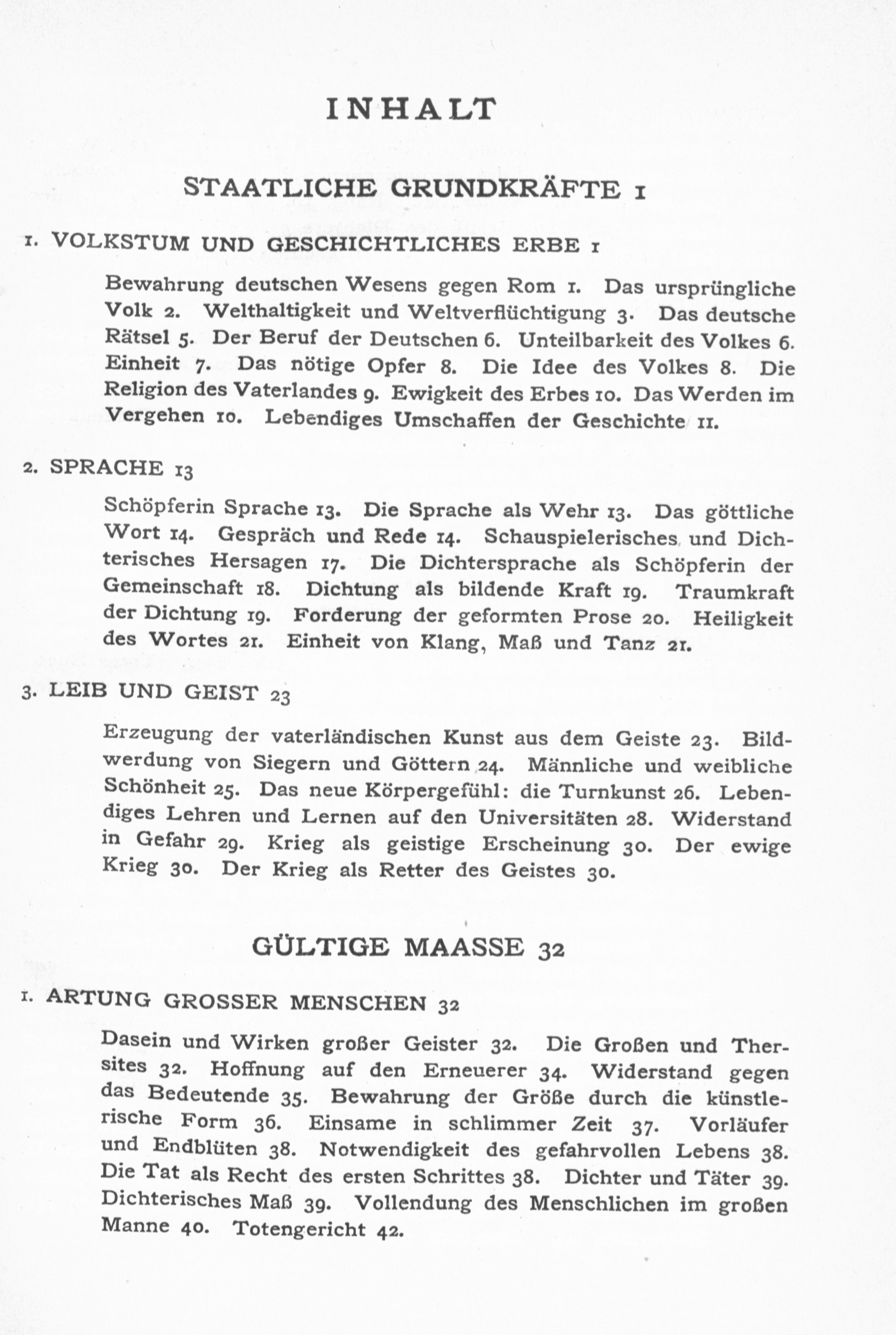 INHALT

STAATLICHE GRUNDKRÄFTE 1

1. VOLKSTUM UND GESCHICHTLICHES ERBE 1

Bewahrung deutschen Wesens gegen Rom 1. Das ursprüngliche Volk 2. Welthaltigkeit und Weltverflüchtigung 3. Das deutsche Rätsel 5. Der Beruf der Deutschen 6. Unteilbarkeit des Volkes 6. Einheit 7. Das nötige Opfer 8. Die Idee des Volkes 8. Die Religion des Vaterlandes 9. Ewigkeit des Erbes 10. Das Werden im Vergehen 10. Lebendiges Umschaffen der Geschichte 11.

2. SPRACHE 13

Schöpferin Sprache 13. Die Sprache als Wehr 13. Das göttliche Wort 14. Gespräch und Rede 14. Schauspielerisches und Dichterisches Hersagen 17. Die Dichtersprache als Schöpferin der Gemeinschaft 18. Dichtung als bildende Kraft 19. Traumkraft der Dichtung 19. Forderung der geformten Prose 20. Heiligkeit des Wortes 21. Einheit von Klang, Maß und Tanz 21.

3. LEIB UND GEIST 23

Erzeugung der vaterländischen Kunst aus dem Geiste 23. Bildwerdung von Siegern und Göttern 24. Männliche und weibliche Schönheit 25. Das neue Körpergefühl: die Turnkunst 26. Lebendiges Lehren und Lernen auf den Universitäten 28. Widerstand in Gefahr 29. Krieg als geistige Erscheinung 30. Der ewige Krieg 30. Der Krieg als Retter des Geistes 30.

GÜLTIGE MAASSE 32

1. ARTUNG GROSSER MENSCHEN 32

Dasein und Wirken großer Geister 32. Die Großen und Thersites 32. Hoffnung auf den Erneuerer 34. Widerstand gegen das Bedeutende 35. Bewahrung der Größe durch die künstlerische Form 36. Einsame in schlimmer Zeit 37. Vorläufer und Endblüten 38. Notwendigkeit des gefahrvollen Lebens 38. Die Tat als Recht des ersten Schrittes 38. Dichter und Täter 39. Dichterisches Maß 39. Vollendung des Menschlichen im großen Manne 40. Totengericht 42.